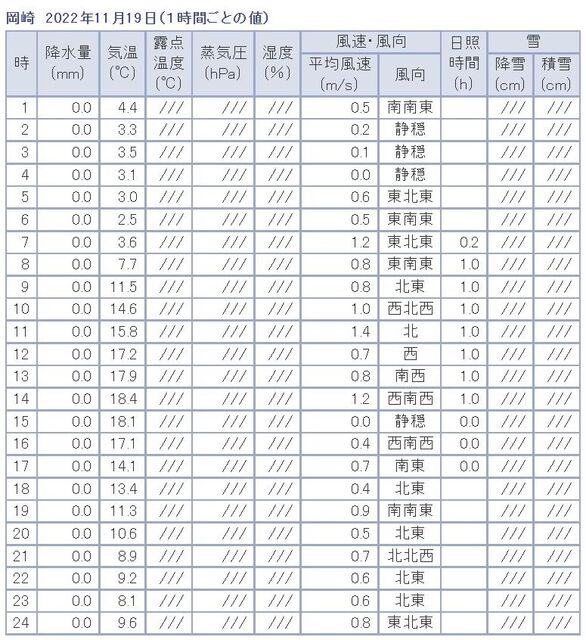 岡崎　2022年11月19日（1時間ごとの値）

| 時 | 降水量 (mm) | 気温 (℃) | 露点温度 (℃) | 蒸気圧 (hPa) | 湿度 (%) | 風速・風向 平均風速 (m/s) | 風速・風向 風向 | 日照時間 (h) | 雪 降雪 (cm) | 雪 積雪 (cm) |
|---|---|---|---|---|---|---|---|---|---|---|
| 1 | 0.0 | 4.4 | /// | /// | /// | 0.5 | 南南東 | | /// | /// |
| 2 | 0.0 | 3.3 | /// | /// | /// | 0.2 | 静穏 | | /// | /// |
| 3 | 0.0 | 3.5 | /// | /// | /// | 0.1 | 静穏 | | /// | /// |
| 4 | 0.0 | 3.1 | /// | /// | /// | 0.0 | 静穏 | | /// | /// |
| 5 | 0.0 | 3.0 | /// | /// | /// | 0.6 | 東北東 | | /// | /// |
| 6 | 0.0 | 2.5 | /// | /// | /// | 0.5 | 東南東 | | /// | /// |
| 7 | 0.0 | 3.6 | /// | /// | /// | 1.2 | 東北東 | 0.2 | /// | /// |
| 8 | 0.0 | 7.7 | /// | /// | /// | 0.8 | 東南東 | 1.0 | /// | /// |
| 9 | 0.0 | 11.5 | /// | /// | /// | 0.8 | 北東 | 1.0 | /// | /// |
| 10 | 0.0 | 14.6 | /// | /// | /// | 1.0 | 西北西 | 1.0 | /// | /// |
| 11 | 0.0 | 15.8 | /// | /// | /// | 1.4 | 北 | 1.0 | /// | /// |
| 12 | 0.0 | 17.2 | /// | /// | /// | 0.7 | 西 | 1.0 | /// | /// |
| 13 | 0.0 | 17.9 | /// | /// | /// | 0.8 | 南西 | 1.0 | /// | /// |
| 14 | 0.0 | 18.4 | /// | /// | /// | 1.2 | 西南西 | 1.0 | /// | /// |
| 15 | 0.0 | 18.1 | /// | /// | /// | 0.0 | 静穏 | 0.0 | /// | /// |
| 16 | 0.0 | 17.1 | /// | /// | /// | 0.4 | 西南西 | 0.0 | /// | /// |
| 17 | 0.0 | 14.1 | /// | /// | /// | 0.7 | 南東 | 0.0 | /// | /// |
| 18 | 0.0 | 13.4 | /// | /// | /// | 0.4 | 北東 | | /// | /// |
| 19 | 0.0 | 11.3 | /// | /// | /// | 0.9 | 南南東 | | /// | /// |
| 20 | 0.0 | 10.6 | /// | /// | /// | 0.5 | 北東 | | /// | /// |
| 21 | 0.0 | 8.9 | /// | /// | /// | 0.7 | 北北西 | | /// | /// |
| 22 | 0.0 | 9.2 | /// | /// | /// | 0.6 | 北東 | | /// | /// |
| 23 | 0.0 | 8.1 | /// | /// | /// | 0.6 | 北東 | | /// | /// |
| 24 | 0.0 | 9.6 | /// | /// | /// | 0.8 | 東北東 | | /// | /// |